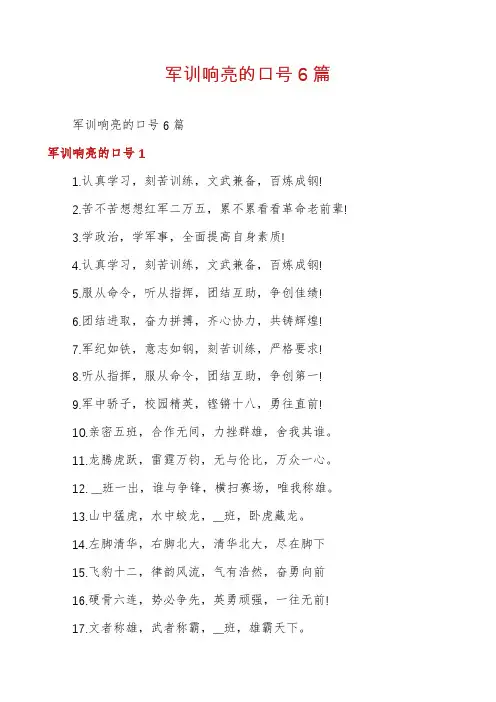 军训响亮的口号6篇

军训响亮的口号6篇

军训响亮的口号1

1.认真学习，刻苦训练，文武兼备，百炼成钢!

2.苦不苦想想红军二万五，累不累看看革命老前辈!

3.学政治，学军事，全面提高自身素质!

4.认真学习，刻苦训练，文武兼备，百炼成钢!

5.服从命令，听从指挥，团结互助，争创佳绩!

6.团结进取，奋力拼搏，齐心协力，共铸辉煌!

7.军纪如铁，意志如钢，刻苦训练，严格要求!

8.听从指挥，服从命令，团结互助，争创第一!

9.军中骄子，校园精英，铿锵十八，勇往直前!

10.亲密五班，合作无间，力挫群雄，舍我其谁。

11.龙腾虎跃，雷霆万钧，无与伦比，万众一心。

12.__班一出，谁与争锋，横扫赛场，唯我称雄。

13.山中猛虎，水中蛟龙，__班，卧虎藏龙。

14.左脚清华，右脚北大，清华北大，尽在脚下

15.飞豹十二，律韵风流，气有浩然，奋勇向前

16.硬骨六连，势必争先，英勇顽强，一往无前!

17.文者称雄，武者称霸，__班，雄霸天下。